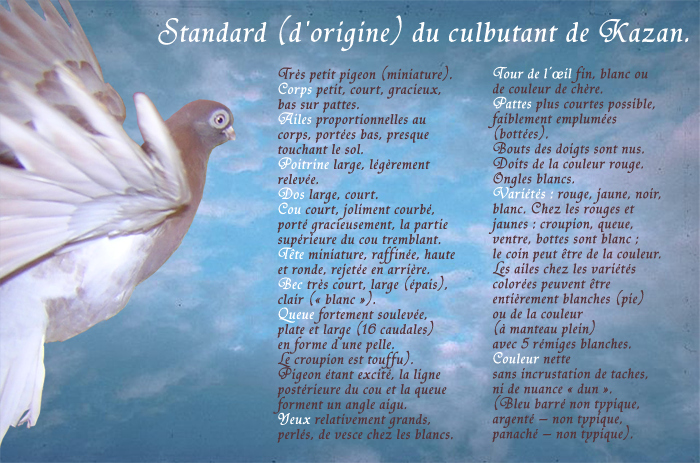 Standard (d'origine) du culbutant de Kazan.

Très petit pigeon (miniaturé).
Corps petit, court, gracieux, bas sur pattes.
Ailes proportionnelles au corps, portées bas, presque touchant le sol.
Poitrine large, légèrement relevée.
Dos large, court.
Cou court, joliment courbé, porté gracieusement, la partie supérieure du cou tremblant.
Tête miniature, raffinée, haute et ronde, rejetée en arrière.
Bec très court, large (épais), clair (« blanc »).
Queue fortement soulevée, plate et large (16 caudales) en forme d'une pelle.
Le croupion est touffu).
Pigeon étant excité, la ligne postérieure du cou et la queue forment un angle aigu.
Yeux relativement grands, perlés, de vesce chez les blancs.

Tour de l'œil fin, blanc ou de couleur de chère.
Pattes plus courtes possible, faiblement emplumées (bottées).
Bouts des doigts sont nus.
Doits de la couleur rouge.
Ongles blancs.
Variétés : rouge, jaune, noir, blanc. Chez les rouges et jaunes : croupion, queue, ventre, bottes sont blanc ; le coin peut être de la couleur.
Les ailes chez les variétés colorées peuvent être entièrement blanches (pie) ou de la couleur (à manteau plein) avec 5 rémiges blanches.
Couleur nette sans incrustation de taches, ni de nuance « dun ».
(Bleu barré non typique, argenté – non typique, panaché – non typique).